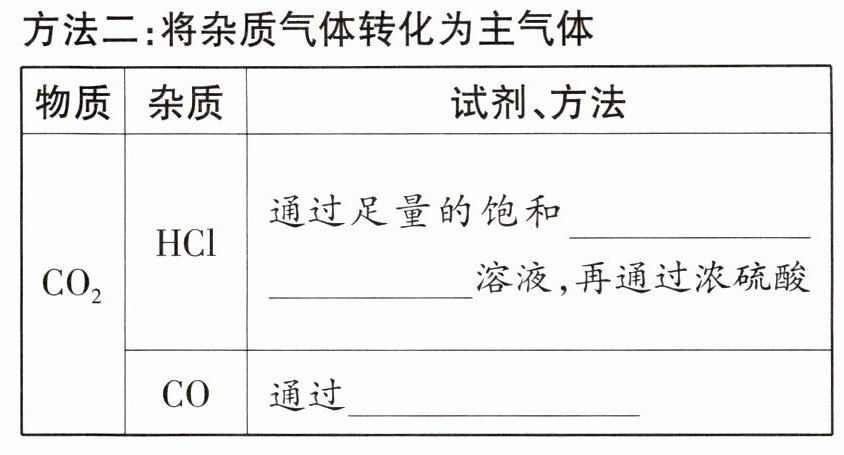 方法二:将杂质气体转化为主气体

| 物质 | 杂质 | 试剂、方法 |
|---|---|---|
| $CO_2$ | HCl | 通过足量的饱和____溶液,再通过浓硫酸 |
|  | CO | 通过____ |